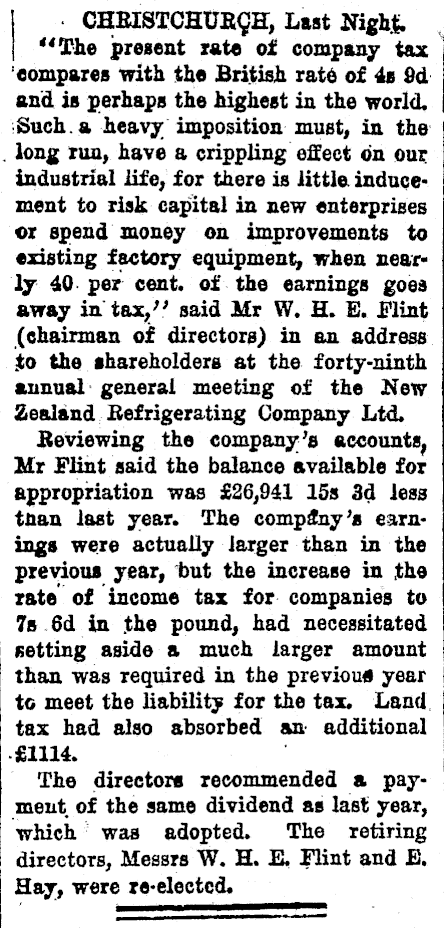 CHRISTCHURCH, Last Night.

"The present rate of company tax compares with the British rate of 4s 9d and is perhaps the highest in the world. Such a heavy imposition must, in the long run, have a crippling effect on our industrial life, for there is little inducement to risk capital in new enterprises or spend money on improvements to existing factory equipment, when nearly 40 per cent. of the earnings goes away in tax," said Mr W. H. E. Flint (chairman of directors) in an address to the shareholders at the forty-ninth annual general meeting of the New Zealand Refrigerating Company Ltd.

Reviewing the company's accounts, Mr Flint said the balance available for appropriation was £26,941 15s 3d less than last year. The company's earnings were actually larger than in the previous year, but the increase in the rate of income tax for companies to 7s 6d in the pound, had necessitated setting aside a much larger amount than was required in the previous year to meet the liability for the tax. Land tax had also absorbed an additional £1114.

The directors recommended a payment of the same dividend as last year, which was adopted. The retiring directors, Messrs W. H. E. Flint and E. Hay, were re-elected.